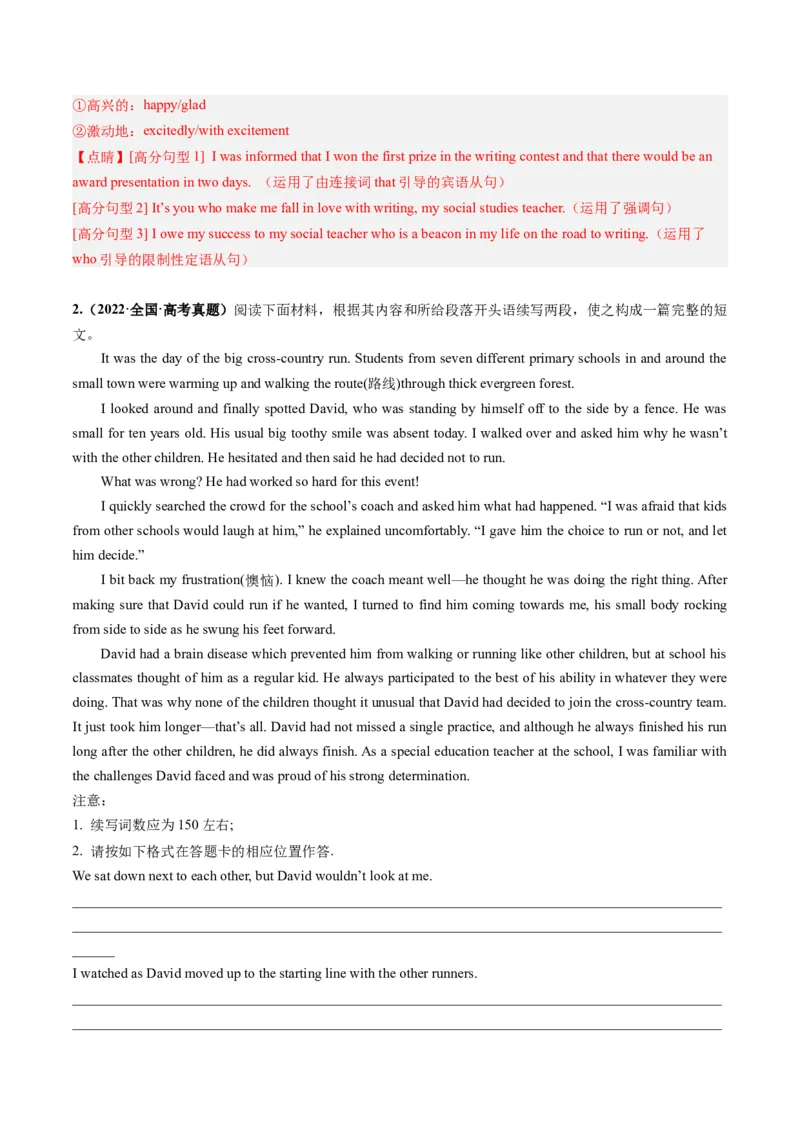 ①高兴的：happy/glad
②激动地：excitedly/with excitement
【点睛】[高分句型 1] I was informed that I won the first prize in the writing contest and that there would be an award presentation in two days. （运用了由连接词 that 引导的宾语从句）
[高分句型 2] It's you who make me fall in love with writing, my social studies teacher.（运用了强调句）
[高分句型 3] I owe my success to my social teacher who is a beacon in my life on the road to writing.（运用了 who 引导的限制性定语从句）

2.（2022·全国·高考真题）阅读下面材料，根据其内容和所给段落开头语续写两段，使之构成一篇完整的短文。

It was the day of the big cross-country run. Students from seven different primary schools in and around the small town were warming up and walking the route(路线)through thick evergreen forest.

I looked around and finally spotted David, who was standing by himself off to the side by a fence. He was small for ten years old. His usual big toothy smile was absent today. I walked over and asked him why he wasn't with the other children. He hesitated and then said he had decided not to run.

What was wrong? He had worked so hard for this event!

I quickly searched the crowd for the school's coach and asked him what had happened. "I was afraid that kids from other schools would laugh at him," he explained uncomfortably. "I gave him the choice to run or not, and let him decide."

I bit back my frustration(懊恼). I knew the coach meant well—he thought he was doing the right thing. After making sure that David could run if he wanted, I turned to find him coming towards me, his small body rocking from side to side as he swung his feet forward.

David had a brain disease which prevented him from walking or running like other children, but at school his classmates thought of him as a regular kid. He always participated to the best of his ability in whatever they were doing. That was why none of the children thought it unusual that David had decided to join the cross-country team. It just took him longer—that's all. David had not missed a single practice, and although he always finished his run long after the other children, he did always finish. As a special education teacher at the school, I was familiar with the challenges David faced and was proud of his strong determination.
注意：
1. 续写词数应为 150 左右;
2. 请按如下格式在答题卡的相应位置作答.
We sat down next to each other, but David wouldn't look at me.

I watched as David moved up to the starting line with the other runners.